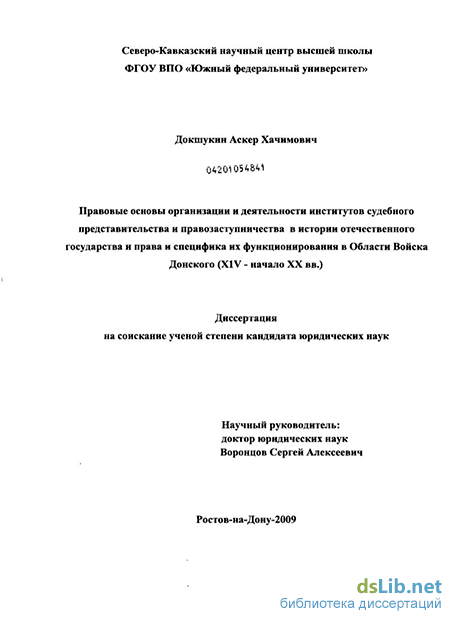 Северо-Кавказский научный центр высшей школы
ФГОУ ВПО «Южный федеральный университет»

Докшукин Аскер Хачимович

04201054841

Правовые основы организации и деятельности институтов судебного представительства и правозаступничества в истории отечественного государства и права и специфика их функционирования в Области Войска Донского (X1V - начало XX вв.)

Диссертация
на соискание ученой степени кандидата юридических наук

Научный руководитель:
доктор юридических наук
Воронцов Сергей Алексеевич

Ростов-на-Дону-2009

dsLib.net
библиотека диссертаций